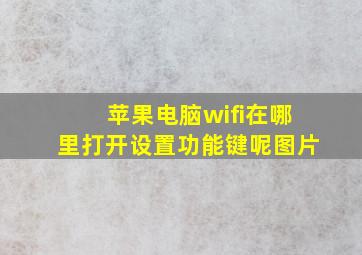 苹果电脑wifi在哪里打开设置功能键呢图片